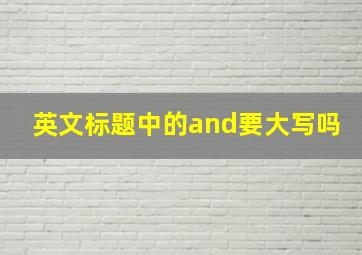 英文标题中的and要大写吗